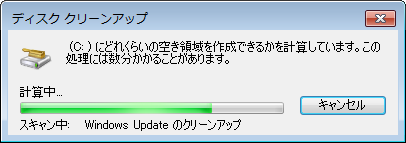 ディスク クリーンアップ

(C:) にどれくらいの空き領域を作成できるかを計算しています。この処理には数分かかることがあります。

計算中...

キャンセル

スキャン中: Windows Update のクリーンアップ